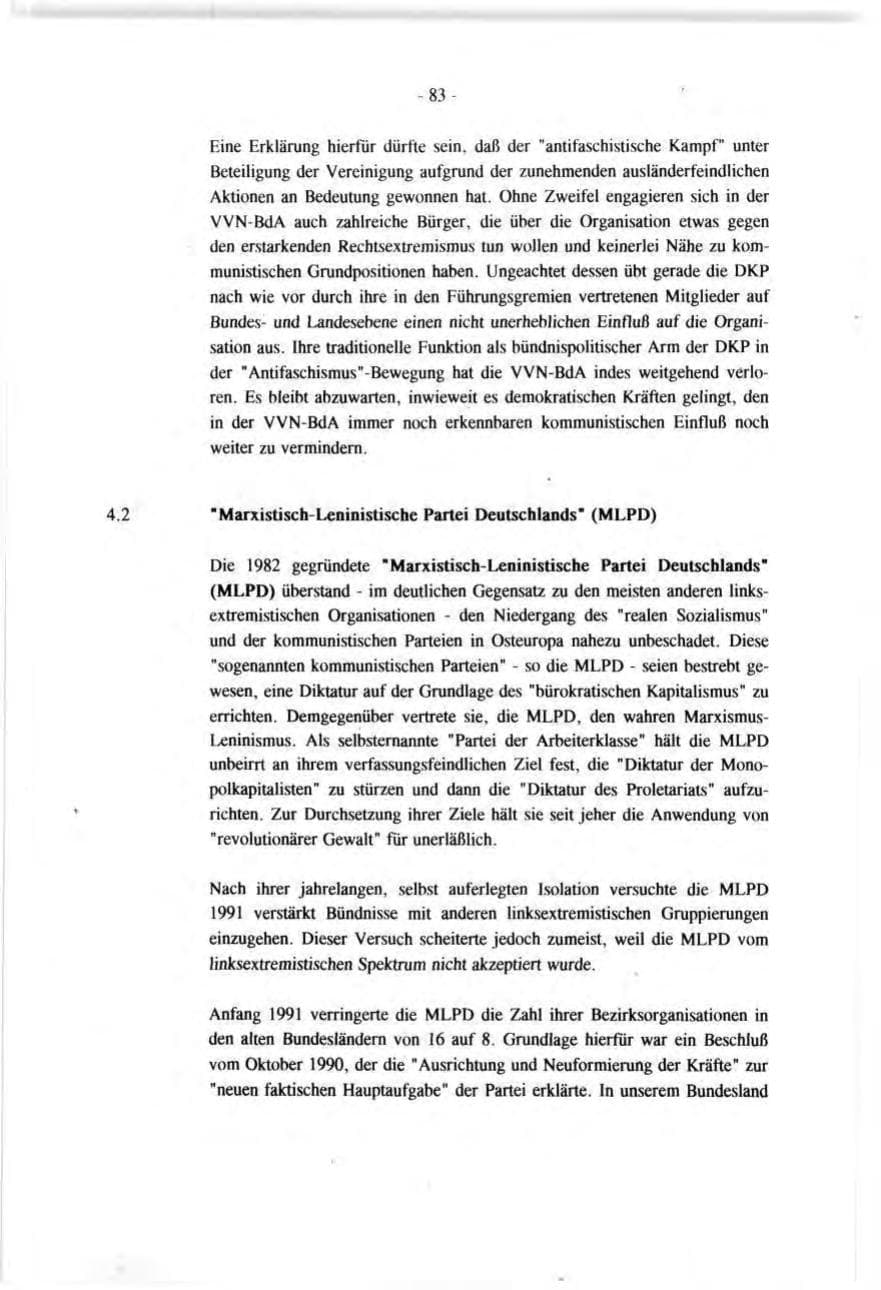 - 83 -

Eine Erklärung hierfür dürfte sein, daß der "antifaschistische Kampf" unter Beteiligung der Vereinigung aufgrund der zunehmenden ausländerfeindlichen Aktionen an Bedeutung gewonnen hat. Ohne Zweifel engagieren sich in der VVN-BdA auch zahlreiche Bürger, die über die Organisation etwas gegen den erstarkenden Rechtsextremismus tun wollen und keinerlei Nähe zu kommunistischen Grundpositionen haben. Ungeachtet dessen übt gerade die DKP nach wie vor durch ihre in den Führungsgremien vertretenen Mitglieder auf Bundes- und Landesebene einen nicht unerheblichen Einfluß auf die Organisation aus. Ihre traditionelle Funktion als bündnispolitischer Arm der DKP in der "Antifaschismus"-Bewegung hat die VVN-BdA indes weitgehend verloren. Es bleibt abzuwarten, inwieweit es demokratischen Kräften gelingt, den in der VVN-BdA immer noch erkennbaren kommunistischen Einfluß noch weiter zu vermindern.

4.2 "Marxistisch-Leninistische Partei Deutschlands" (MLPD)

Die 1982 gegründete "Marxistisch-Leninistische Partei Deutschlands" (MLPD) überstand - im deutlichen Gegensatz zu den meisten anderen linksextremistischen Organisationen - den Niedergang des "realen Sozialismus" und der kommunistischen Parteien in Osteuropa nahezu unbeschadet. Diese "sogenannten kommunistischen Parteien" - so die MLPD - seien bestrebt gewesen, eine Diktatur auf der Grundlage des "bürokratischen Kapitalismus" zu errichten. Demgegenüber vertrete sie, die MLPD, den wahren Marxismus-Leninismus. Als selbsternannte "Partei der Arbeiterklasse" hält die MLPD unbeirrt an ihrem verfassungsfeindlichen Ziel fest, die "Diktatur der Monopolkapitalisten" zu stürzen und dann die "Diktatur des Proletariats" aufzurichten. Zur Durchsetzung ihrer Ziele hält sie seit jeher die Anwendung von "revolutionärer Gewalt" für unerläßlich.

Nach ihrer jahrelangen, selbst auferlegten Isolation versuchte die MLPD 1991 verstärkt Bündnisse mit anderen linksextremistischen Gruppierungen einzugehen. Dieser Versuch scheiterte jedoch zumeist, weil die MLPD vom linksextremistischen Spektrum nicht akzeptiert wurde.

Anfang 1991 verringerte die MLPD die Zahl ihrer Bezirksorganisationen in den alten Bundesländern von 16 auf 8. Grundlage hierfür war ein Beschluß vom Oktober 1990, der die "Ausrichtung und Neuformierung der Kräfte" zur "neuen faktischen Hauptaufgabe" der Partei erklärte. In unserem Bundesland